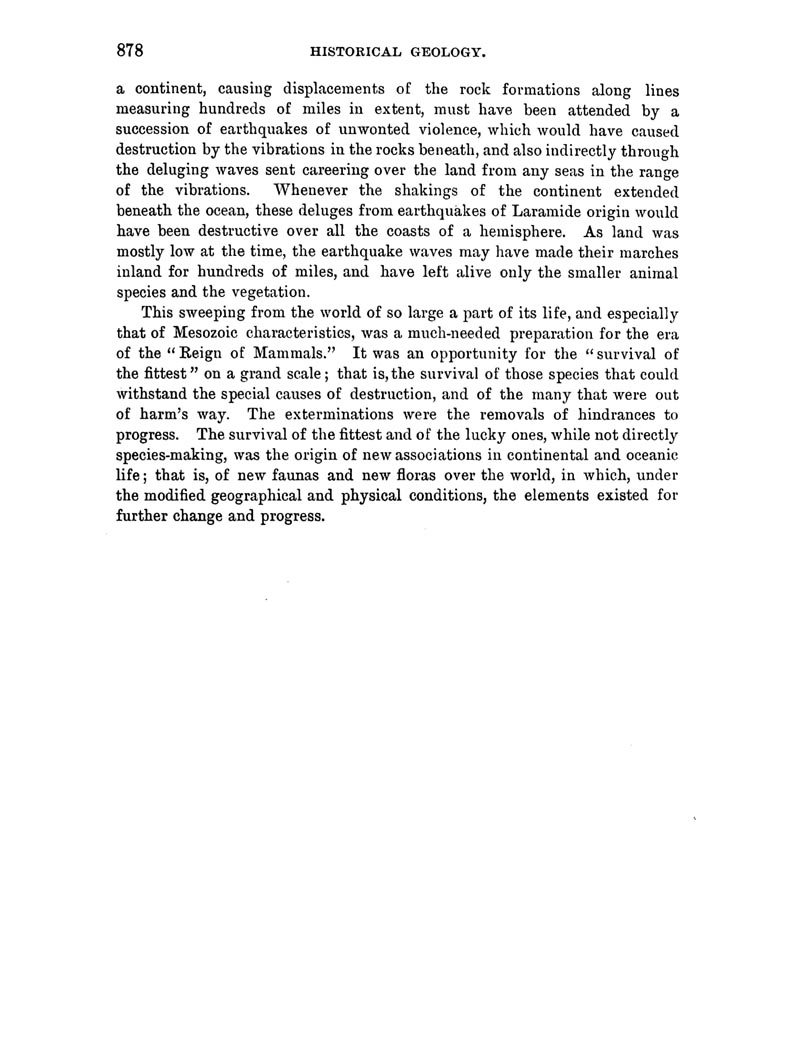 878 HISTORICAL GEOLOGY.

a continent, causing displacements of the rock formations along lines measuring hundreds of miles in extent, must have been attended by a succession of earthquakes of unwonted violence, which would have caused destruction by the vibrations in the rocks beneath, and also indirectly through the deluging waves sent careering over the land from any seas in the range of the vibrations. Whenever the shakings of the continent extended beneath the ocean, these deluges from earthquakes of Laramide origin would have been destructive over all the coasts of a hemisphere. As land was mostly low at the time, the earthquake waves may have made their marches inland for hundreds of miles, and have left alive only the smaller animal species and the vegetation.

This sweeping from the world of so large a part of its life, and especially that of Mesozoic characteristics, was a much-needed preparation for the era of the "Reign of Mammals." It was an opportunity for the "survival of the fittest" on a grand scale; that is, the survival of those species that could withstand the special causes of destruction, and of the many that were out of harm's way. The exterminations were the removals of hindrances to progress. The survival of the fittest and of the lucky ones, while not directly species-making, was the origin of new associations in continental and oceanic life; that is, of new faunas and new floras over the world, in which, under the modified geographical and physical conditions, the elements existed for further change and progress.